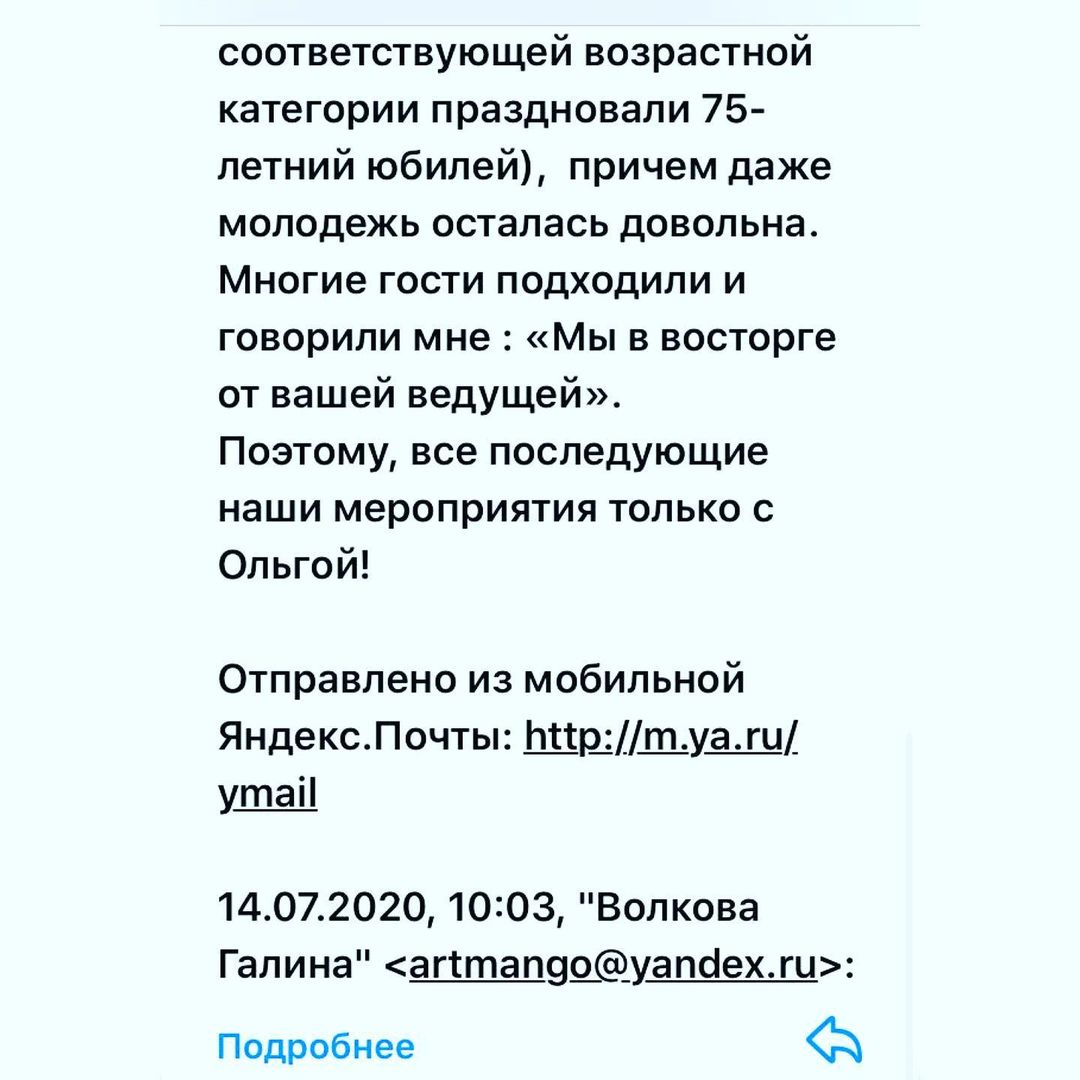 соответствующей возрастной категории праздновали 75-летний юбилей), причем даже молодежь осталась довольна. Многие гости подходили и говорили мне : «Мы в восторге от вашей ведущей».
Поэтому, все последующие наши мероприятия только с Ольгой!

Отправлено из мобильной Яндекс.Почты: http://m.ya.ru/ymail

14.07.2020, 10:03, "Волкова Галина" <artmango@yandex.ru>:

Подробнее